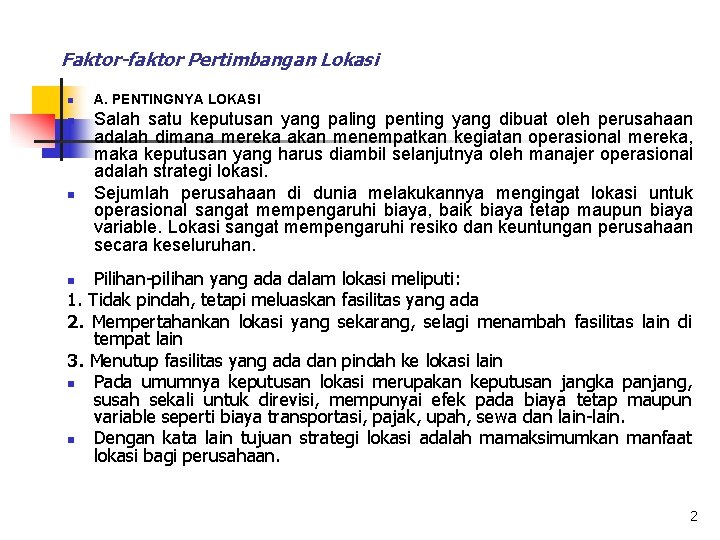 Faktor-faktor Pertimbangan Lokasi

A. PENTINGNYA LOKASI

Salah satu keputusan yang paling penting yang dibuat oleh perusahaan adalah dimana mereka akan menempatkan kegiatan operasional mereka, maka keputusan yang harus diambil selanjutnya oleh manajer operasional adalah strategi lokasi.

Sejumlah perusahaan di dunia melakukannya mengingat lokasi untuk operasional sangat mempengaruhi biaya, baik biaya tetap maupun biaya variable. Lokasi sangat mempengaruhi resiko dan keuntungan perusahaan secara keseluruhan.

Pilihan-pilihan yang ada dalam lokasi meliputi:

1. Tidak pindah, tetapi meluaskan fasilitas yang ada

2. Mempertahankan lokasi yang sekarang, selagi menambah fasilitas lain di tempat lain

3. Menutup fasilitas yang ada dan pindah ke lokasi lain

Pada umumnya keputusan lokasi merupakan keputusan jangka panjang, susah sekali untuk direvisi, mempunyai efek pada biaya tetap maupun variable seperti biaya transportasi, pajak, upah, sewa dan lain-lain.

Dengan kata lain tujuan strategi lokasi adalah mamaksimumkan manfaat lokasi bagi perusahaan.

2